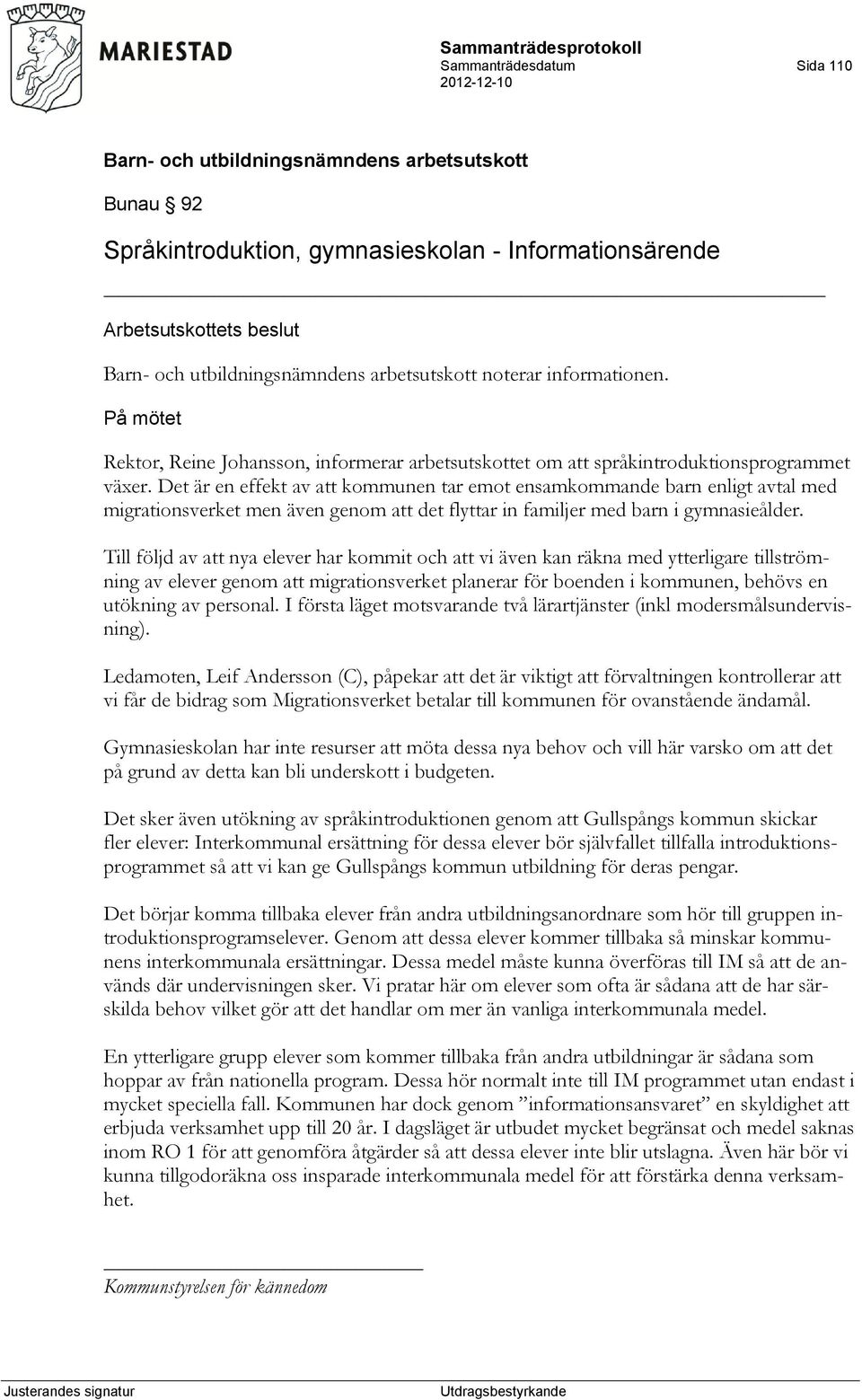 MARIESTAD

Sammanträdesprotokoll
Sammanträdesdatum
2012-12-10

Sida 110

Barn- och utbildningsnämndens arbetsutskott

Bunau § 92

Språkintroduktion, gymnasieskolan - Informationsärende

Arbetsutskottets beslut

Barn- och utbildningsnämndens arbetsutskott noterar informationen.

På mötet

Rektor, Reine Johansson, informerar arbetsutskottet om att språkintroduktionsprogrammet växer. Det är en effekt av att kommunen tar emot ensamkommande barn enligt avtal med migrationsverket men även genom att det flyttar in familjer med barn i gymnasieålder.

Till följd av att nya elever har kommit och att vi även kan räkna med ytterligare tillströmning av elever genom att migrationsverket planerar för boenden i kommunen, behövs en utökning av personal. I första läget motsvarande två lärartjänster (inkl modersmålsundervisning).

Ledamoten, Leif Andersson (C), påpekar att det är viktigt att förvaltningen kontrollerar att vi får de bidrag som Migrationsverket betalar till kommunen för ovanstående ändamål.

Gymnasieskolan har inte resurser att möta dessa nya behov och vill här varsko om att det på grund av detta kan bli underskott i budgeten.

Det sker även utökning av språkintroduktionen genom att Gullspångs kommun skickar fler elever: Interkommunal ersättning för dessa elever bör självfallet tillfalla introduktionsprogrammet så att vi kan ge Gullspångs kommun utbildning för deras pengar.

Det börjar komma tillbaka elever från andra utbildningsanordnare som hör till gruppen introduktionsprogramselever. Genom att dessa elever kommer tillbaka så minskar kommunens interkommunala ersättningar. Dessa medel måste kunna överföras till IM så att de används där undervisningen sker. Vi pratar här om elever som ofta är sådana att de har särskilda behov vilket gör att det handlar om mer än vanliga interkommunala medel.

En ytterligare grupp elever som kommer tillbaka från andra utbildningar är sådana som hoppar av från nationella program. Dessa hör normalt inte till IM programmet utan endast i mycket speciella fall. Kommunen har dock genom ”informationsansvaret” en skyldighet att erbjuda verksamhet upp till 20 år. I dagsläget är utbudet mycket begränsat och medel saknas inom RO 1 för att genomföra åtgärder så att dessa elever inte blir utslagna. Även här bör vi kunna tillgodoräkna oss insparade interkommunala medel för att förstärka denna verksamhet.

Kommunstyrelsen för kännedom

Justerandes signatur

Utdragsbestyrkande